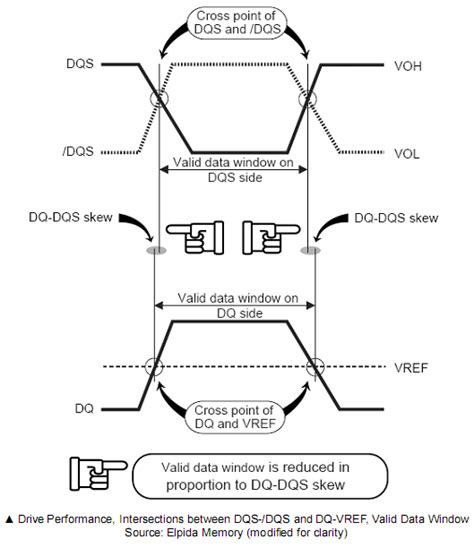 Cross point of DQS and /DQS

DQS

VOH

/DQS

VOL

Valid data window on DQS side

DQ-DQS skew

DQ-DQS skew

Valid data window on DQ side

VREF

DQ

Cross point of DQ and VREF

Valid data window is reduced in proportion to DQ-DQS skew

▲ Drive Performance, Intersections between DQS-/DQS and DQ-VREF, Valid Data Window
Source: Elpida Memory (modified for clarity)